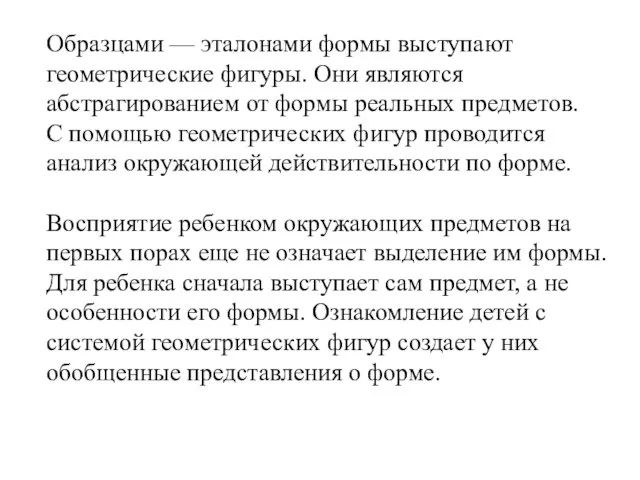 Образцами — эталонами формы выступают геометрические фигуры. Они являются абстрагированием от формы реальных предметов. С помощью геометрических фигур проводится анализ окружающей действительности по форме.

Восприятие ребенком окружающих предметов на первых порах еще не означает выделение им формы. Для ребенка сначала выступает сам предмет, а не особенности его формы. Ознакомление детей с системой геометрических фигур создает у них обобщенные представления о форме.